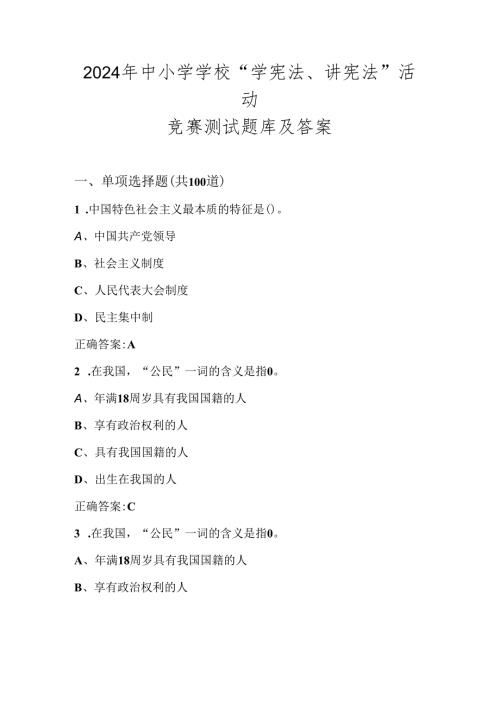 2024年中小学学校“学宪法、讲宪法”活动
竞赛测试题库及答案

一、单项选择题(共100道)

1 .中国特色社会主义最本质的特征是()。

A、中国共产党领导

B、社会主义制度

C、人民代表大会制度

D、民主集中制

正确答案:A

2 .在我国，“公民”一词的含义是指0。

A、年满18周岁具有我国国籍的人

B、享有政治权利的人

C、具有我国国籍的人

D、出生在我国的人

正确答案:C

3 .在我国，“公民”一词的含义是指0。

A、年满18周岁具有我国国籍的人

B、享有政治权利的人